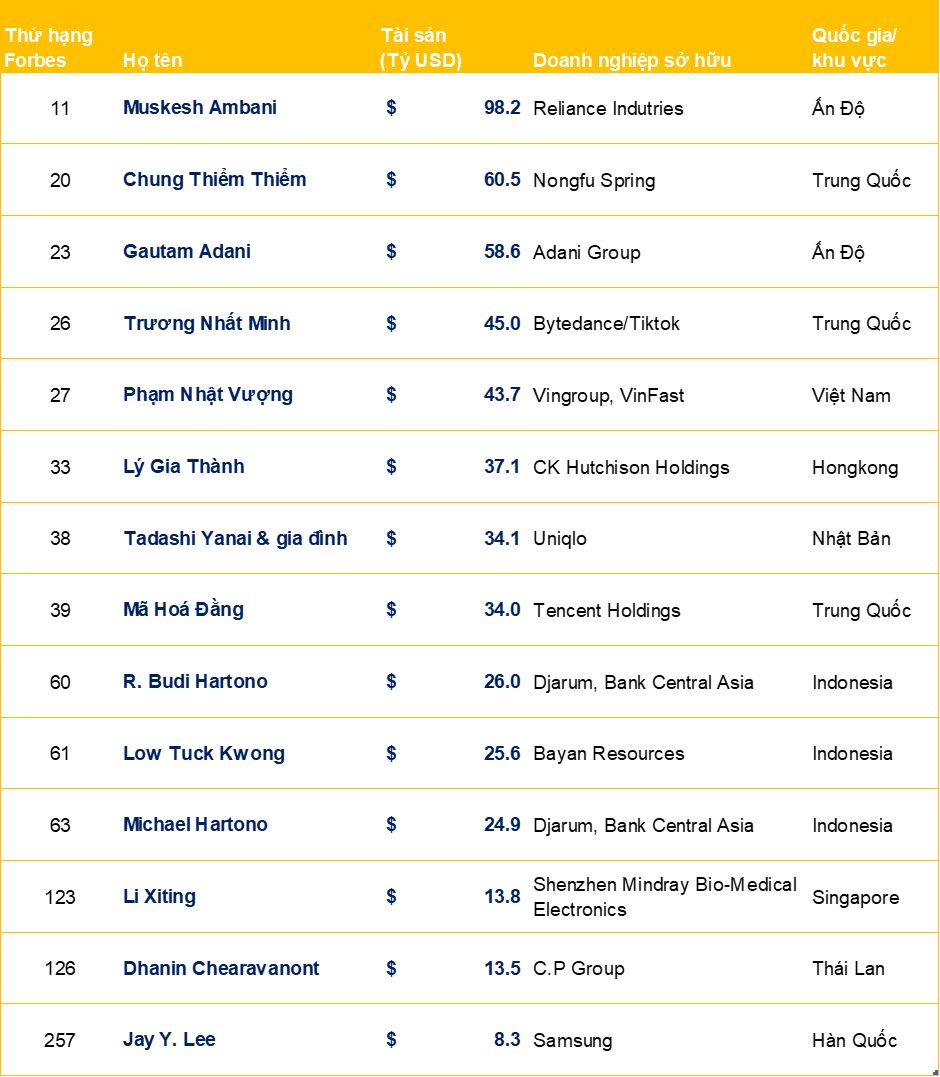 | Thứ hạng Forbes | Họ tên | Tài sản (Tỷ USD) | Doanh nghiệp sở hữu | Quốc gia/ khu vực |
|---|---|---|---|---|
| 11 | Muskesh Ambani | $ 98.2 | Reliance Indutries | Ấn Độ |
| 20 | Chung Thiểm Thiểm | $ 60.5 | Nongfu Spring | Trung Quốc |
| 23 | Gautam Adani | $ 58.6 | Adani Group | Ấn Độ |
| 26 | Trương Nhất Minh | $ 45.0 | Bytedance/Tiktok | Trung Quốc |
| 27 | Phạm Nhật Vượng | $ 43.7 | Vingroup, VinFast | Việt Nam |
| 33 | Lý Gia Thành | $ 37.1 | CK Hutchison Holdings | Hongkong |
| 38 | Tadashi Yanai & gia đình | $ 34.1 | Uniqlo | Nhật Bản |
| 39 | Mã Hoá Đằng | $ 34.0 | Tencent Holdings | Trung Quốc |
| 60 | R. Budi Hartono | $ 26.0 | Djarum, Bank Central Asia | Indonesia |
| 61 | Low Tuck Kwong | $ 25.6 | Bayan Resources | Indonesia |
| 63 | Michael Hartono | $ 24.9 | Djarum, Bank Central Asia | Indonesia |
| 123 | Li Xiting | $ 13.8 | Shenzhen Mindray Bio-Medical Electronics | Singapore |
| 126 | Dhanin Chearavanont | $ 13.5 | C.P Group | Thái Lan |
| 257 | Jay Y. Lee | $ 8.3 | Samsung | Hàn Quốc |